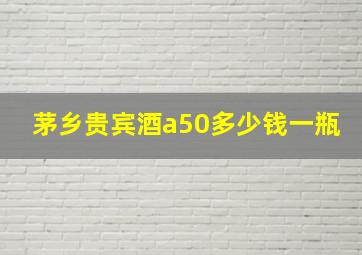 茅乡贵宾酒a50多少钱一瓶